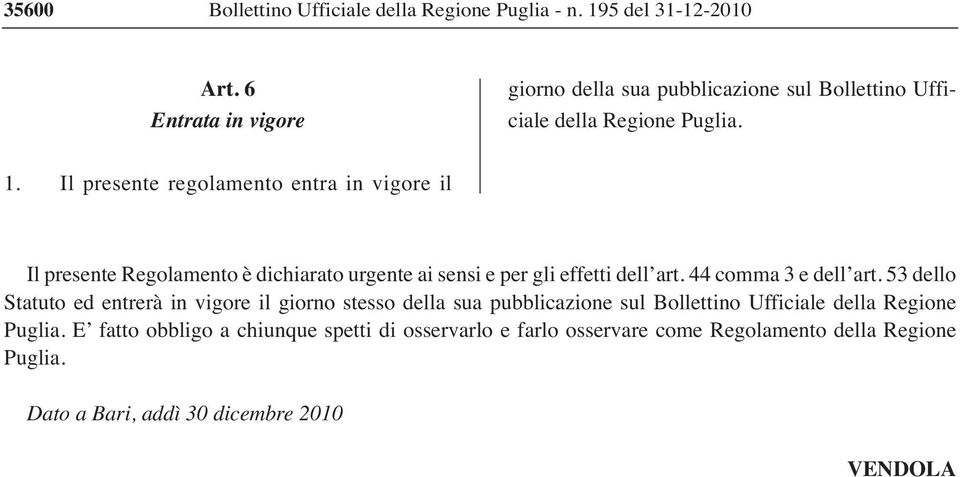 35600 Bollettino Ufficiale della Regione Puglia - n. 195 del 31-12-2010

Art. 6
Entrata in vigore

1. Il presente regolamento entra in vigore il giorno della sua pubblicazione sul Bollettino Ufficiale della Regione Puglia.

Il presente Regolamento è dichiarato urgente ai sensi e per gli effetti dell'art. 44 comma 3 e dell'art. 53 dello Statuto ed entrerà in vigore il giorno stesso della sua pubblicazione sul Bollettino Ufficiale della Regione Puglia. E' fatto obbligo a chiunque spetti di osservarlo e farlo osservare come Regolamento della Regione Puglia.

Dato a Bari, addì 30 dicembre 2010

VENDOLA